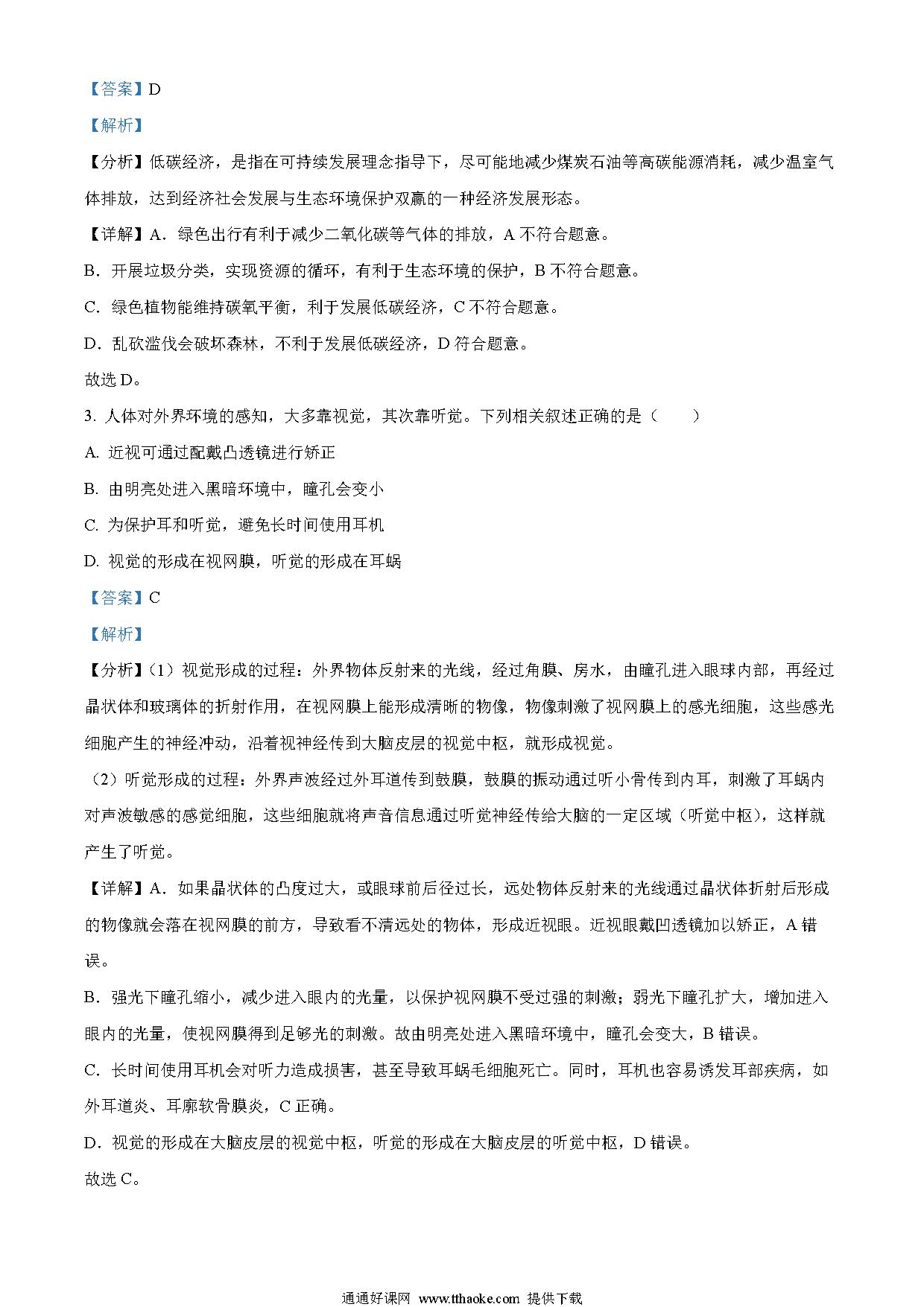 【答案】D

【解析】

【分析】低碳经济，是指在可持续发展理念指导下，尽可能地减少煤炭石油等高碳能源消耗，减少温室气体排放，达到经济社会发展与生态环境保护双赢的一种经济发展形态。

【详解】A．绿色出行有利于减少二氧化碳等气体的排放，A 不符合题意。

B．开展垃圾分类，实现资源的循环，有利于生态环境的保护，B 不符合题意。

C．绿色植物能维持碳氧平衡，利于发展低碳经济，C 不符合题意。

D．乱砍滥伐会破坏森林，不利于发展低碳经济，D 符合题意。

故选 D。

3. 人体对外界环境的感知，大多靠视觉，其次靠听觉。下列相关叙述正确的是（　　）

A. 近视可通过配戴凸透镜进行矫正

B. 由明亮处进入黑暗环境中，瞳孔会变小

C. 为保护耳和听觉，避免长时间使用耳机

D. 视觉的形成在视网膜，听觉的形成在耳蜗

【答案】C

【解析】

【分析】（1）视觉形成的过程：外界物体反射来的光线，经过角膜、房水，由瞳孔进入眼球内部，再经过晶状体和玻璃体的折射作用，在视网膜上能形成清晰的物像，物像刺激了视网膜上的感光细胞，这些感光细胞产生的神经冲动，沿着视神经传到大脑皮层的视觉中枢，就形成视觉。

（2）听觉形成的过程：外界声波经过外耳道传到鼓膜，鼓膜的振动通过听小骨传到内耳，刺激了耳蜗内对声波敏感的感觉细胞，这些细胞就将声音信息通过听觉神经传给大脑的一定区域（听觉中枢），这样就产生了听觉。

【详解】A．如果晶状体的凸度过大，或眼球前后径过长，远处物体反射来的光线通过晶状体折射后形成的物像就会落在视网膜的前方，导致看不清远处的物体，形成近视眼。近视眼戴凹透镜加以矫正，A 错误。

B．强光下瞳孔缩小，减少进入眼内的光量，以保护视网膜不受过强的刺激；弱光下瞳孔扩大，增加进入眼内的光量，使视网膜得到足够光的刺激。故由明亮处进入黑暗环境中，瞳孔会变大，B 错误。

C．长时间使用耳机会对听力造成损害，甚至导致耳蜗毛细胞死亡。同时，耳机也容易诱发耳部疾病，如外耳道炎、耳廓软骨膜炎，C 正确。

D．视觉的形成在大脑皮层的视觉中枢，听觉的形成在大脑皮层的听觉中枢，D 错误。

故选 C。

通通好课网 www.tthaoke.com 提供下载